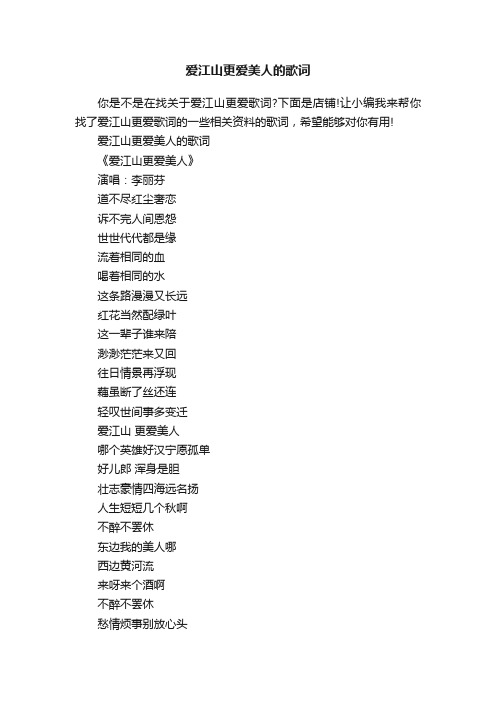 爱江山更爱美人的歌词

你是不是在找关于爱江山更爱歌词?下面是店铺!让小编我来帮你找了爱江山更爱歌词的一些相关资料的歌词，希望能够对你有用!

爱江山更爱美人的歌词

《爱江山更爱美人》

演唱：李丽芬

道不尽红尘奢恋

诉不完人间恩怨

世世代代都是缘

流着相同的血

喝着相同的水

这条路漫漫又长远

红花当然配绿叶

这一辈子谁来陪

渺渺茫茫来又回

往日情景再浮现

藕虽断了丝还连

轻叹世间事多变迁

爱江山 更爱美人

哪个英雄好汉宁愿孤单

好儿郎 浑身是胆

壮志豪情四海远名扬

人生短短几个秋啊

不醉不罢休

东边我的美人哪

西边黄河流

来呀来个酒啊

不醉不罢休

愁情烦事别放心头